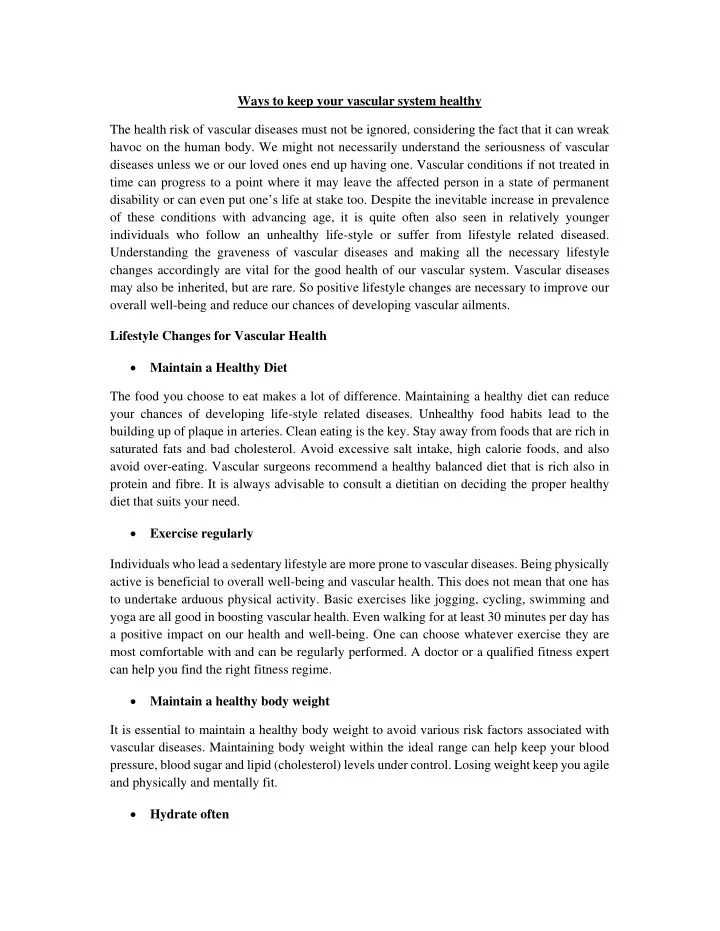 Ways to keep your vascular system healthy

The health risk of vascular diseases must not be ignored, considering the fact that it can wreak havoc on the human body. We might not necessarily understand the seriousness of vascular diseases unless we or our loved ones end up having one. Vascular conditions if not treated in time can progress to a point where it may leave the affected person in a state of permanent disability or can even put one's life at stake too. Despite the inevitable increase in prevalence of these conditions with advancing age, it is quite often also seen in relatively younger individuals who follow an unhealthy life-style or suffer from lifestyle related diseased. Understanding the graveness of vascular diseases and making all the necessary lifestyle changes accordingly are vital for the good health of our vascular system. Vascular diseases may also be inherited, but are rare. So positive lifestyle changes are necessary to improve our overall well-being and reduce our chances of developing vascular ailments.

Lifestyle Changes for Vascular Health

• Maintain a Healthy Diet

The food you choose to eat makes a lot of difference. Maintaining a healthy diet can reduce your chances of developing life-style related diseases. Unhealthy food habits lead to the building up of plaque in arteries. Clean eating is the key. Stay away from foods that are rich in saturated fats and bad cholesterol. Avoid excessive salt intake, high calorie foods, and also avoid over-eating. Vascular surgeons recommend a healthy balanced diet that is rich also in protein and fibre. It is always advisable to consult a dietitian on deciding the proper healthy diet that suits your need.

• Exercise regularly

Individuals who lead a sedentary lifestyle are more prone to vascular diseases. Being physically active is beneficial to overall well-being and vascular health. This does not mean that one has to undertake arduous physical activity. Basic exercises like jogging, cycling, swimming and yoga are all good in boosting vascular health. Even walking for at least 30 minutes per day has a positive impact on our health and well-being. One can choose whatever exercise they are most comfortable with and can be regularly performed. A doctor or a qualified fitness expert can help you find the right fitness regime.

• Maintain a healthy body weight

It is essential to maintain a healthy body weight to avoid various risk factors associated with vascular diseases. Maintaining body weight within the ideal range can help keep your blood pressure, blood sugar and lipid (cholesterol) levels under control. Losing weight keep you agile and physically and mentally fit.

• Hydrate often